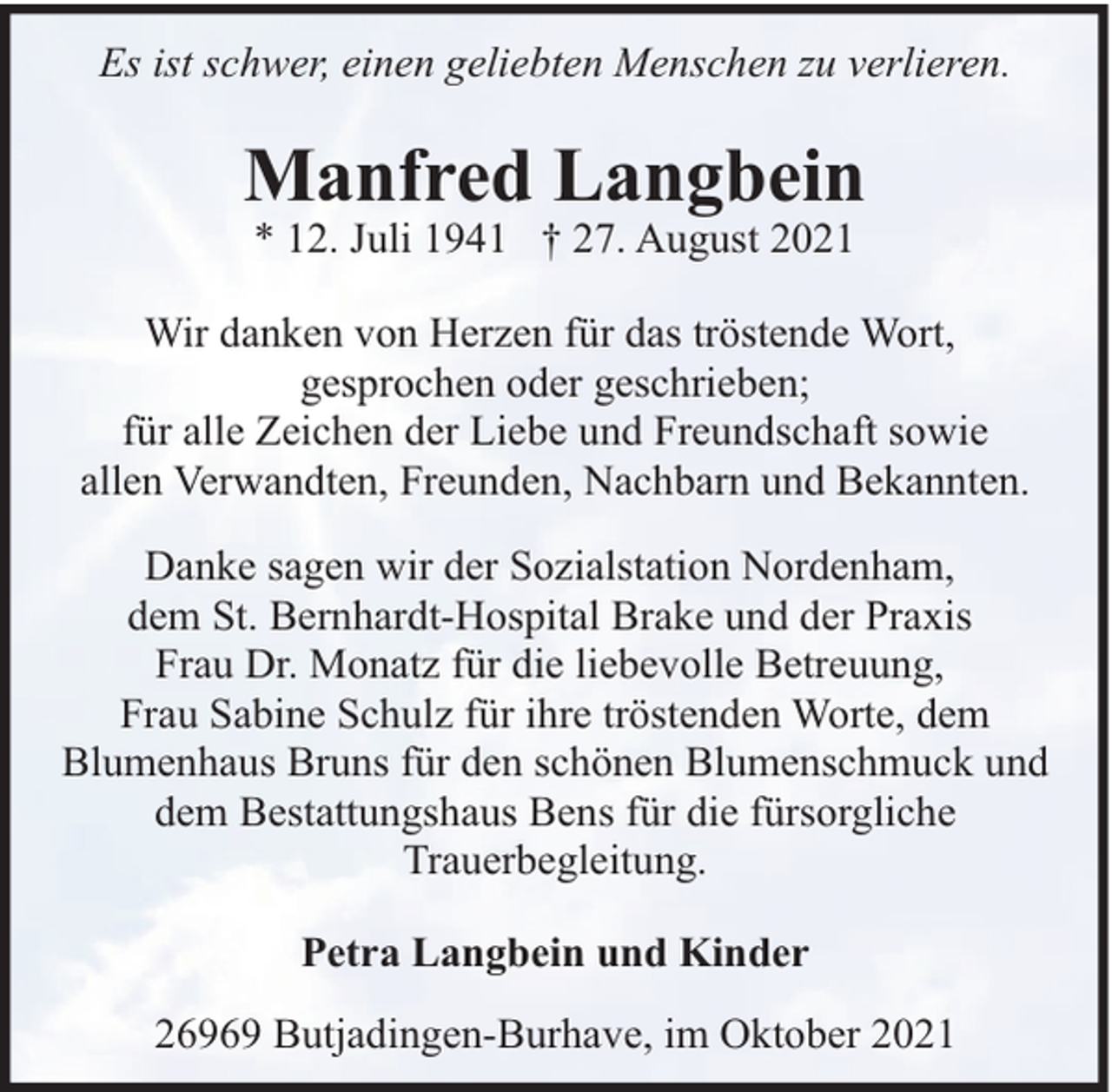 Es ist schwer, einen geliebten Menschen zu verlieren.

Manfred Langbein
* 12. Juli 1941 † 27. August 2021

Wir danken von Herzen für das tröstende Wort, gesprochen oder geschrieben; für alle Zeichen der Liebe und Freundschaft sowie allen Verwandten, Freunden, Nachbarn und Bekannten.

Danke sagen wir der Sozialstation Nordenham, dem St. Bernhardt-Hospital Brake und der Praxis Frau Dr. Monatz für die liebevolle Betreuung, Frau Sabine Schulz für ihre tröstenden Worte, dem Blumenhaus Bruns für den schönen Blumenschmuck und dem Bestattungshaus Bens für die fürsorgliche Trauerbegleitung.

Petra Langbein und Kinder

26969 Butjadingen-Burhave, im Oktober 2021